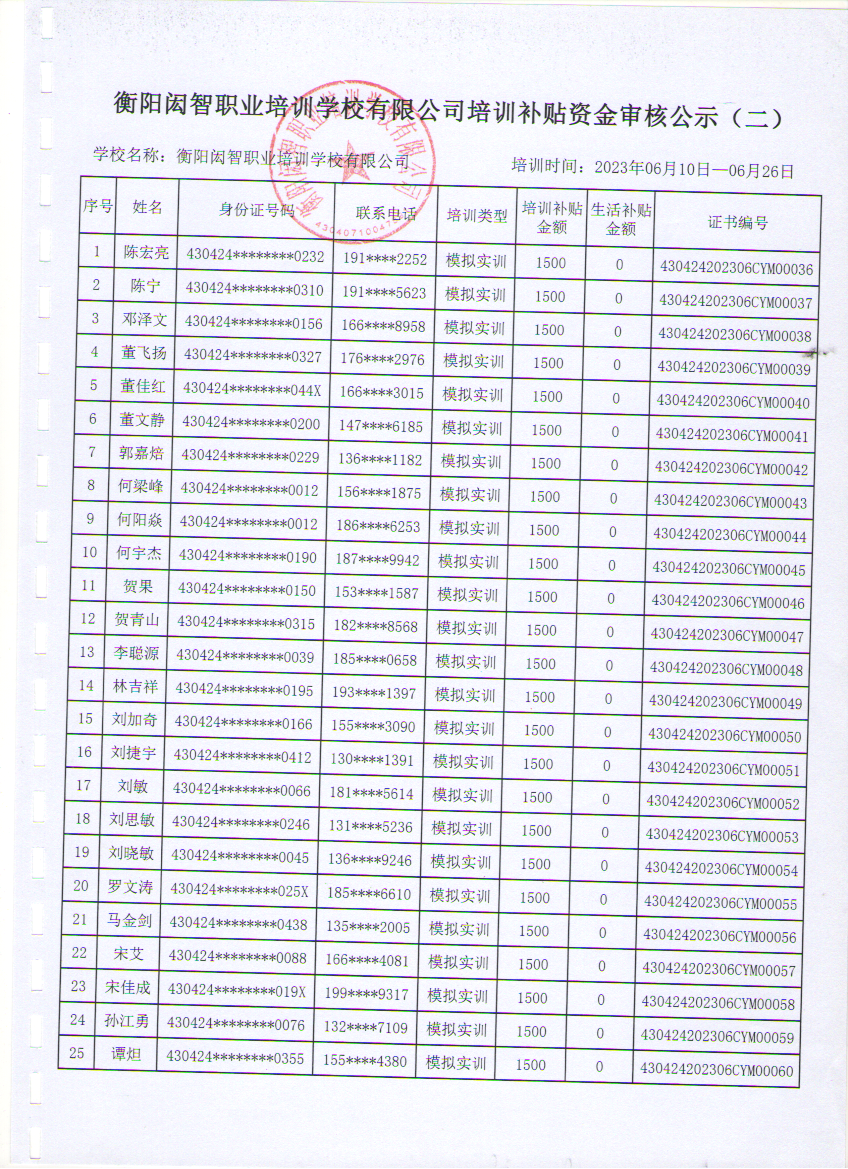 衡阳闳智职业培训学校有限公司培训补贴资金审核公示（二）

学校名称：衡阳闳智职业培训学校有限公司

培训时间：2023年06月10日—06月26日

| 序号 | 姓名 | 身份证号码 | 联系电话 | 培训类型 | 培训补贴金额 | 生活补贴金额 | 证书编号 |
|---|---|---|---|---|---|---|---|
| 1 | 陈宏亮 | 430424********0232 | 191****2252 | 模拟实训 | 1500 | 0 | 430424202306CYM00036 |
| 2 | 陈宁 | 430424********0310 | 191****5623 | 模拟实训 | 1500 | 0 | 430424202306CYM00037 |
| 3 | 邓泽文 | 430424********0156 | 166****8958 | 模拟实训 | 1500 | 0 | 430424202306CYM00038 |
| 4 | 董飞扬 | 430424********0327 | 176****2976 | 模拟实训 | 1500 | 0 | 430424202306CYM00039 |
| 5 | 董佳红 | 430424********044X | 166****3015 | 模拟实训 | 1500 | 0 | 430424202306CYM00040 |
| 6 | 董文静 | 430424********0200 | 147****6185 | 模拟实训 | 1500 | 0 | 430424202306CYM00041 |
| 7 | 郭嘉焙 | 430424********0229 | 136****1182 | 模拟实训 | 1500 | 0 | 430424202306CYM00042 |
| 8 | 何梁峰 | 430424********0012 | 156****1875 | 模拟实训 | 1500 | 0 | 430424202306CYM00043 |
| 9 | 何阳焱 | 430424********0012 | 186****6253 | 模拟实训 | 1500 | 0 | 430424202306CYM00044 |
| 10 | 何宇杰 | 430424********0190 | 187****9942 | 模拟实训 | 1500 | 0 | 430424202306CYM00045 |
| 11 | 贺果 | 430424********0150 | 153****1587 | 模拟实训 | 1500 | 0 | 430424202306CYM00046 |
| 12 | 贺青山 | 430424********0315 | 182****8568 | 模拟实训 | 1500 | 0 | 430424202306CYM00047 |
| 13 | 李聪源 | 430424********0039 | 185****0658 | 模拟实训 | 1500 | 0 | 430424202306CYM00048 |
| 14 | 林吉祥 | 430424********0195 | 193****1397 | 模拟实训 | 1500 | 0 | 430424202306CYM00049 |
| 15 | 刘加奇 | 430424********0166 | 155****3090 | 模拟实训 | 1500 | 0 | 430424202306CYM00050 |
| 16 | 刘捷宇 | 430424********0412 | 130****1391 | 模拟实训 | 1500 | 0 | 430424202306CYM00051 |
| 17 | 刘敏 | 430424********0066 | 181****5614 | 模拟实训 | 1500 | 0 | 430424202306CYM00052 |
| 18 | 刘思敏 | 430424********0246 | 131****5236 | 模拟实训 | 1500 | 0 | 430424202306CYM00053 |
| 19 | 刘晓敏 | 430424********0045 | 136****9246 | 模拟实训 | 1500 | 0 | 430424202306CYM00054 |
| 20 | 罗文涛 | 430424********025X | 185****6610 | 模拟实训 | 1500 | 0 | 430424202306CYM00055 |
| 21 | 马金剑 | 430424********0438 | 135****2005 | 模拟实训 | 1500 | 0 | 430424202306CYM00056 |
| 22 | 宋艾 | 430424********0088 | 166****4081 | 模拟实训 | 1500 | 0 | 430424202306CYM00057 |
| 23 | 宋佳成 | 430424********019X | 199****9317 | 模拟实训 | 1500 | 0 | 430424202306CYM00058 |
| 24 | 孙江勇 | 430424********0076 | 132****7109 | 模拟实训 | 1500 | 0 | 430424202306CYM00059 |
| 25 | 谭炟 | 430424********0355 | 155****4380 | 模拟实训 | 1500 | 0 | 430424202306CYM00060 |